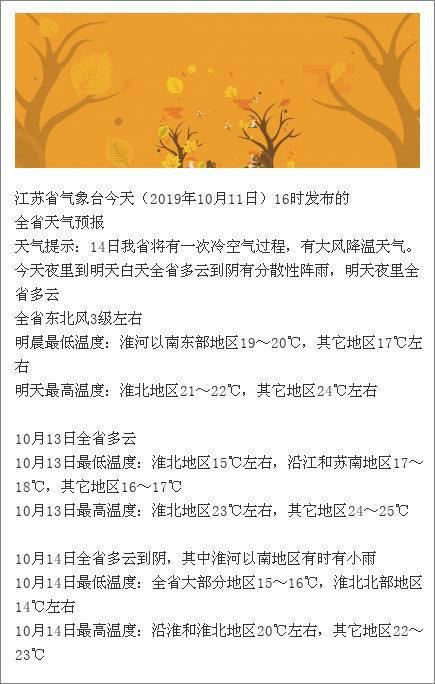 江苏省气象台今天（2019年10月11日）16时发布的
全省天气预报
天气提示：14日我省将有一次冷空气过程，有大风降温天气。
今天夜里到明天白天全省多云到阴有分散性阵雨，明天夜里全省多云
全省东北风3级左右
明晨最低温度：淮河以南东部地区19～20℃，其它地区17℃左右
明天最高温度：淮北地区21～22℃，其它地区24℃左右

10月13日全省多云
10月13日最低温度：淮北地区15℃左右，沿江和苏南地区17～18℃，其它地区16～17℃
10月13日最高温度：淮北地区23℃左右，其它地区24～25℃

10月14日全省多云到阴，其中淮河以南地区有时有小雨
10月14日最低温度：全省大部分地区15～16℃，淮北北部地区14℃左右
10月14日最高温度：沿淮和淮北地区20℃左右，其它地区22～23℃